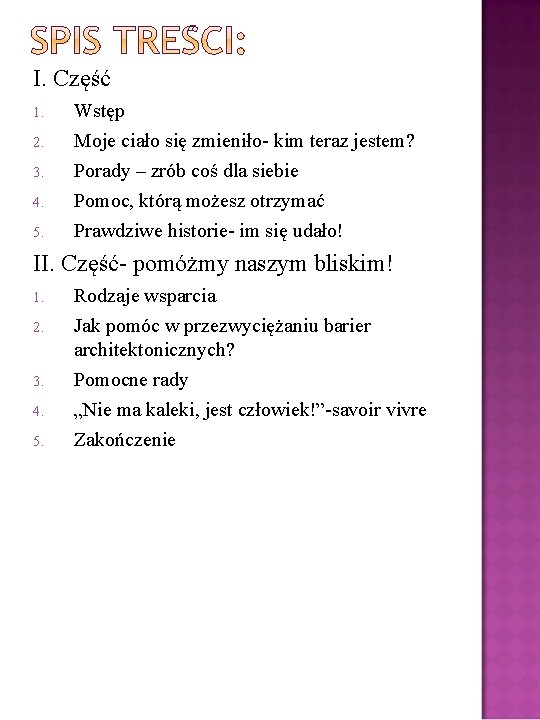 SPIS TREŚCI:

I. Część

1. Wstęp
2. Moje ciało się zmieniło- kim teraz jestem?
3. Porady – zrób coś dla siebie
4. Pomoc, którą możesz otrzymać
5. Prawdziwe historie- im się udało!

II. Część- pomóżmy naszym bliskim!

1. Rodzaje wsparcia
2. Jak pomóc w przezwyciężaniu barier architektonicznych?
3. Pomocne rady
4. „Nie ma kaleki, jest człowiek!”-savoir vivre
5. Zakończenie